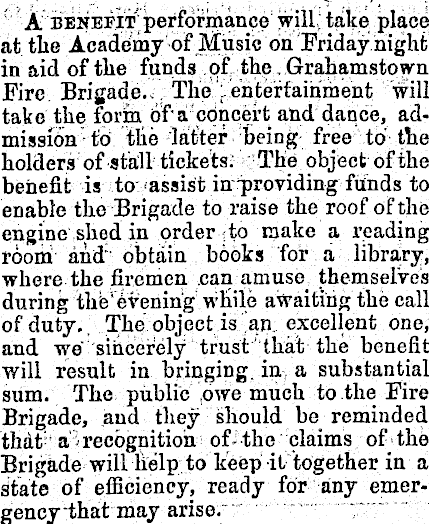 A BENEFIT performance will take place at the Academy of Music on Friday night in aid of the funds of the Grahamstown Fire Brigade. The entertainment will take the form of a concert and dance, admission to the latter being free to the holders of stall tickets. The object of the benefit is to assist in providing funds to enable the Brigade to raise the roof of the engine shed in order to make a reading room and obtain books for a library, where the firemen can amuse themselves during the evening while awaiting the call of duty. The object is an excellent one, and we sincerely trust that the benefit will result in bringing in a substantial sum. The public owe much to the Fire Brigade, and they should be reminded that a recognition of the claims of the Brigade will help to keep it together in a state of efficiency, ready for any emergency that may arise.